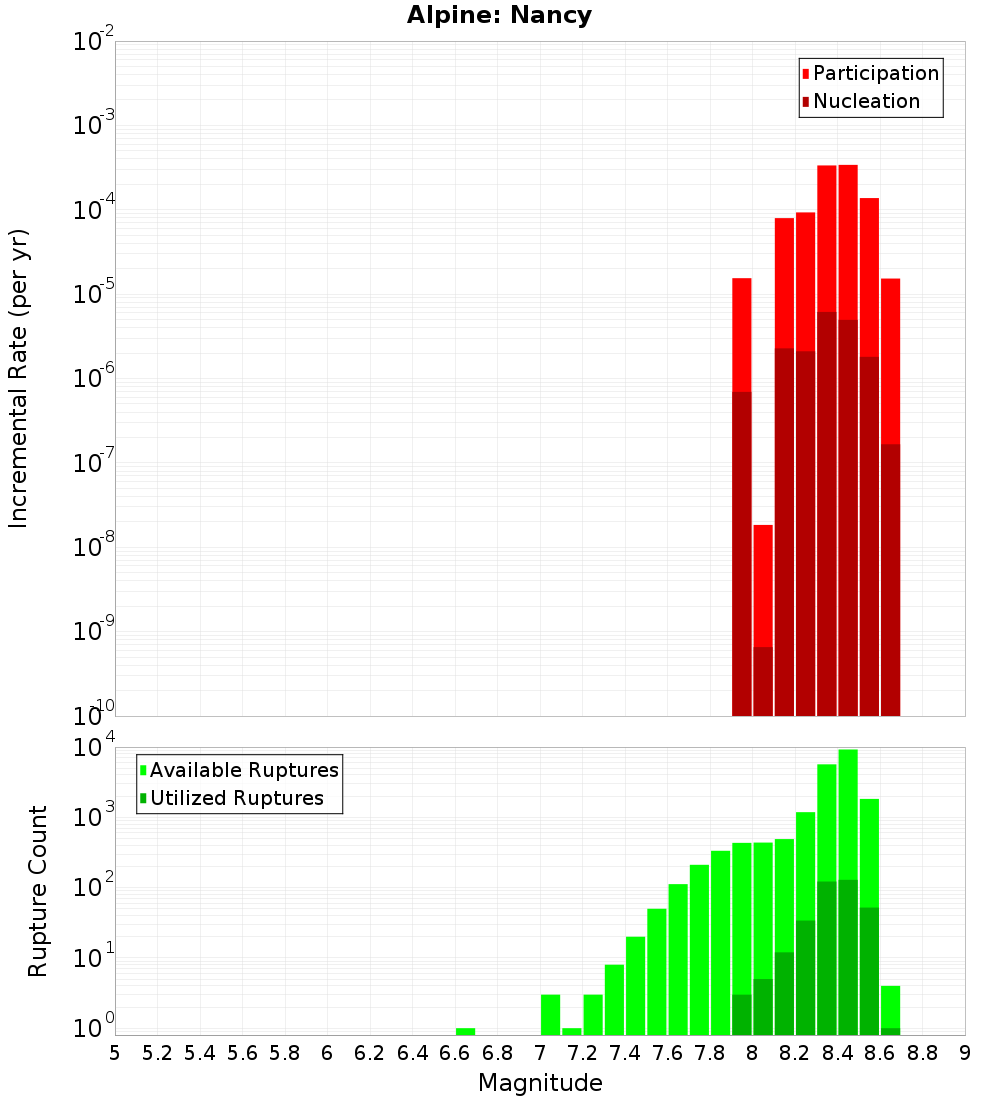 Alpine: Nancy

Participation
Nucleation

Incremental Rate (per yr)

$10^{-2}$
$10^{-3}$
$10^{-4}$
$10^{-5}$
$10^{-6}$
$10^{-7}$
$10^{-8}$
$10^{-9}$
$10^{-10}$

Available Ruptures
Utilized Ruptures

Rupture Count

$10^{4}$
$10^{3}$
$10^{2}$
$10^{1}$
$10^{0}$

5 5.2 5.4 5.6 5.8 6 6.2 6.4 6.6 6.8 7 7.2 7.4 7.6 7.8 8 8.2 8.4 8.6 8.8 9

Magnitude